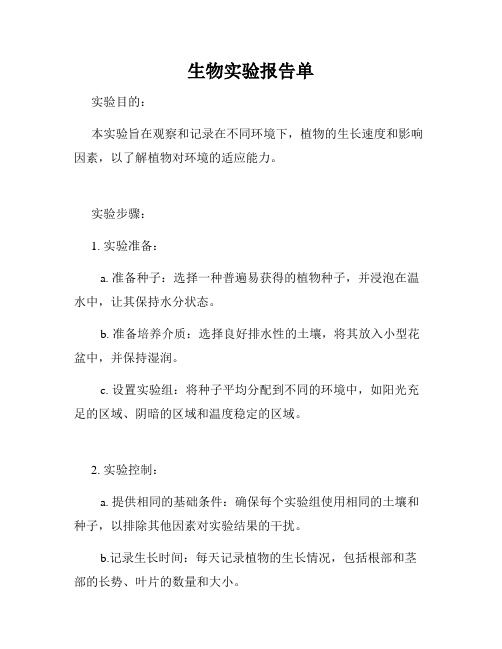 生物实验报告单

实验目的：

本实验旨在观察和记录在不同环境下，植物的生长速度和影响因素，以了解植物对环境的适应能力。

实验步骤：

1. 实验准备：

a. 准备种子：选择一种普遍易获得的植物种子，并浸泡在温水中，让其保持水分状态。

b. 准备培养介质：选择良好排水性的土壤，将其放入小型花盆中，并保持湿润。

c. 设置实验组：将种子平均分配到不同的环境中，如阳光充足的区域、阴暗的区域和温度稳定的区域。

2. 实验控制：

a. 提供相同的基础条件：确保每个实验组使用相同的土壤和种子，以排除其他因素对实验结果的干扰。

b.记录生长时间：每天记录植物的生长情况，包括根部和茎部的长势、叶片的数量和大小。